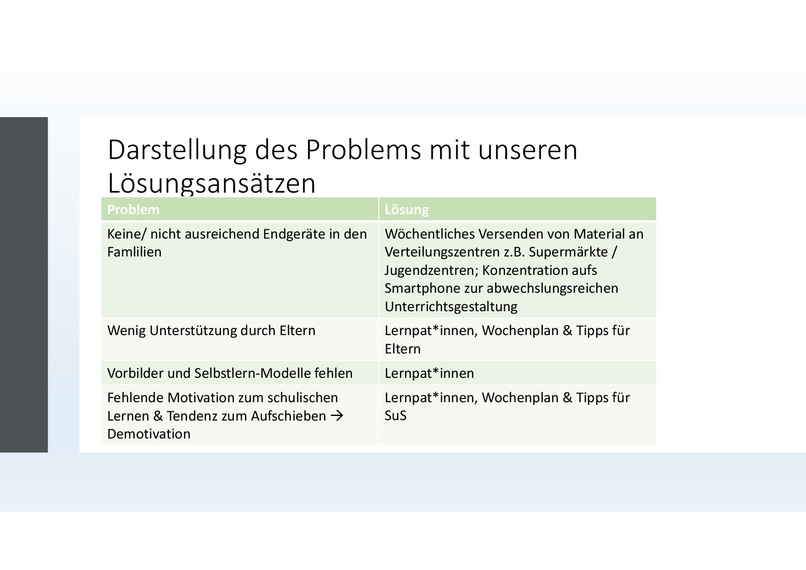 Darstellung des Problems mit unseren Lösungsansätzen

| Problem | Lösung |
|---|---|
| Keine/ nicht ausreichend Endgeräte in den Famlilien | Wöchentliches Versenden von Material an Verteilungszentren z.B. Supermärkte / Jugendzentren; Konzentration aufs Smartphone zur abwechslungsreichen Unterrichtsgestaltung |
| Wenig Unterstützung durch Eltern | Lernpat*innen, Wochenplan & Tipps für Eltern |
| Vorbilder und Selbstlern-Modelle fehlen | Lernpat*innen |
| Fehlende Motivation zum schulischen Lernen & Tendenz zum Aufschieben → Demotivation | Lernpat*innen, Wochenplan & Tipps für SuS |